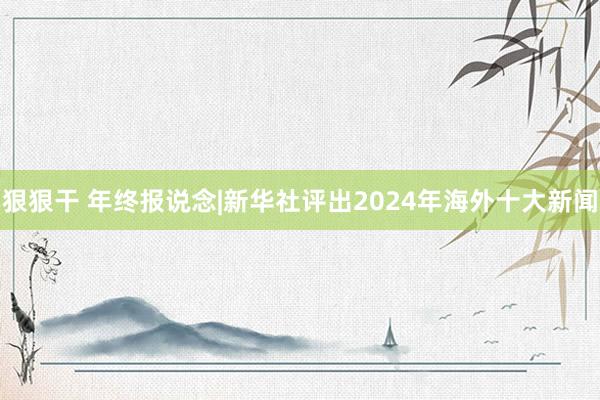 狠狠干 年终报说念|新华社评出2024年海外十大新闻